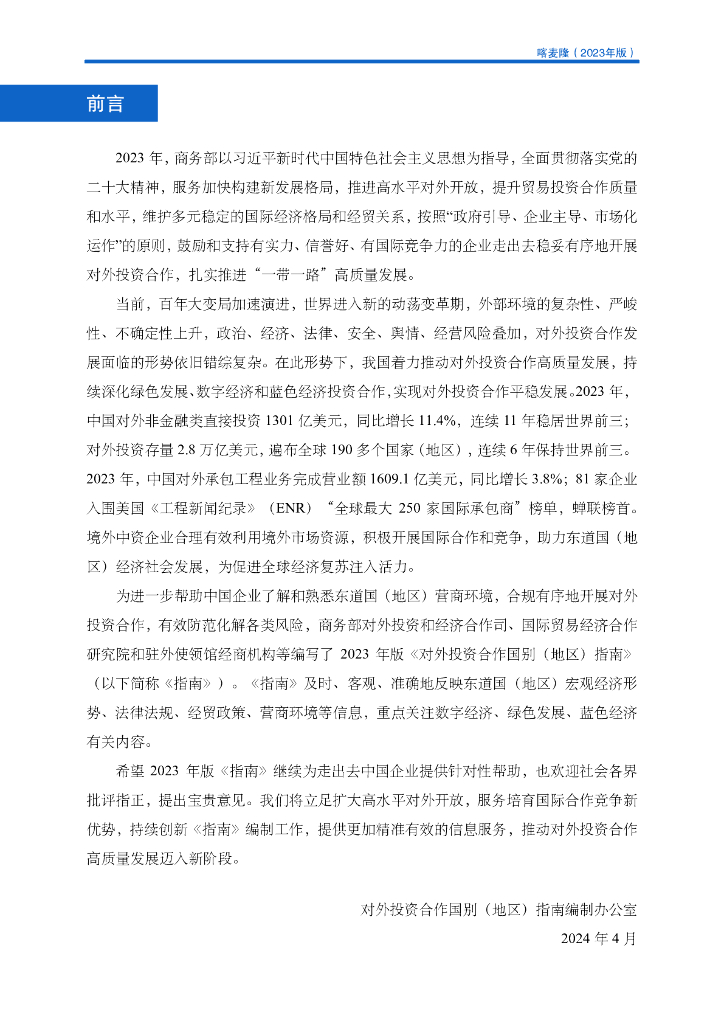 喀麦隆（2023年版）

前言

2023 年，商务部以习近平新时代中国特色社会主义思想为指导，全面贯彻落实党的二十大精神，服务加快构建新发展格局，推进高水平对外开放，提升贸易投资合作质量和水平，维护多元稳定的国际经济格局和经贸关系，按照“政府引导、企业主导、市场化运作”的原则，鼓励和支持有实力、信誉好、有国际竞争力的企业走出去稳妥有序地开展对外投资合作，扎实推进“一带一路”高质量发展。

当前，百年大变局加速演进，世界进入新的动荡变革期，外部环境的复杂性、严峻性、不确定性上升，政治、经济、法律、安全、舆情、经营风险叠加，对外投资合作发展面临的形势依旧错综复杂。在此形势下，我国着力推动对外投资合作高质量发展，持续深化绿色发展、数字经济和蓝色经济投资合作，实现对外投资合作平稳发展。2023 年，中国对外非金融类直接投资 1301 亿美元，同比增长 11.4%，连续 11 年稳居世界前三；对外投资存量 2.8 万亿美元，遍布全球 190 多个国家（地区），连续 6 年保持世界前三。2023 年，中国对外承包工程业务完成营业额 1609.1 亿美元，同比增长 3.8%；81 家企业入围美国《工程新闻纪录》（ENR）“全球最大 250 家国际承包商”榜单，蝉联榜首。境外中资企业合理有效利用境外市场资源，积极开展国际合作和竞争，助力东道国（地区）经济社会发展，为促进全球经济复苏注入活力。

为进一步帮助中国企业了解和熟悉东道国（地区）营商环境，合规有序地开展对外投资合作，有效防范化解各类风险，商务部对外投资和经济合作司、国际贸易经济合作研究院和驻外使领馆经商机构等编写了 2023 年版《对外投资合作国别（地区）指南》（以下简称《指南》）。《指南》及时、客观、准确地反映东道国（地区）宏观经济形势、法律法规、经贸政策、营商环境等信息，重点关注数字经济、绿色发展、蓝色经济有关内容。

希望 2023 年版《指南》继续为走出去中国企业提供针对性帮助，也欢迎社会各界批评指正，提出宝贵意见。我们将立足扩大高水平对外开放，服务培育国际合作竞争新优势，持续创新《指南》编制工作，提供更加精准有效的信息服务，推动对外投资合作高质量发展迈入新阶段。

对外投资合作国别（地区）指南编制办公室
2024 年 4 月